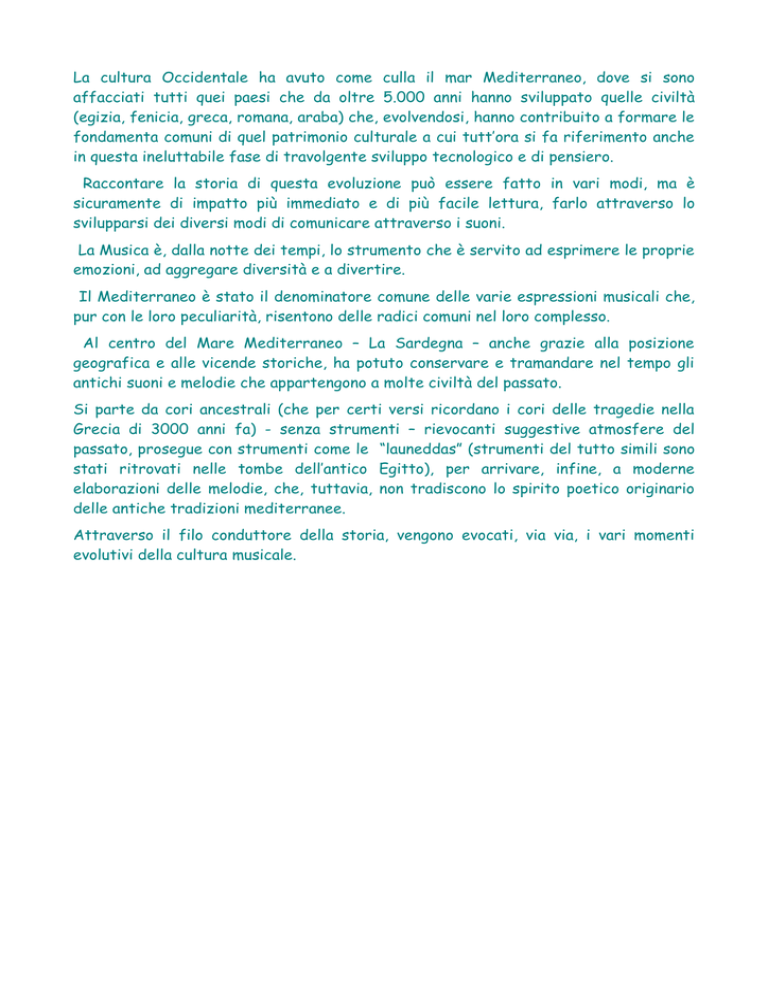 La cultura Occidentale ha avuto come culla il mar Mediterraneo, dove si sono affacciati tutti quei paesi che da oltre 5.000 anni hanno sviluppato quelle civiltà (egizia, fenicia, greca, romana, araba) che, evolvendosi, hanno contribuito a formare le fondamenta comuni di quel patrimonio culturale a cui tutt'ora si fa riferimento anche in questa ineluttabile fase di travolgente sviluppo tecnologico e di pensiero.

Raccontare la storia di questa evoluzione può essere fatto in vari modi, ma è sicuramente di impatto più immediato e di più facile lettura, farlo attraverso lo svilupparsi dei diversi modi di comunicare attraverso i suoni.

La Musica è, dalla notte dei tempi, lo strumento che è servito ad esprimere le proprie emozioni, ad aggregare diversità e a divertire.

Il Mediterraneo è stato il denominatore comune delle varie espressioni musicali che, pur con le loro peculiarità, risentono delle radici comuni nel loro complesso.

Al centro del Mare Mediterraneo – La Sardegna – anche grazie alla posizione geografica e alle vicende storiche, ha potuto conservare e tramandare nel tempo gli antichi suoni e melodie che appartengono a molte civiltà del passato.

Si parte da cori ancestrali (che per certi versi ricordano i cori delle tragedie nella Grecia di 3000 anni fa) - senza strumenti – rievocanti suggestive atmosfere del passato, prosegue con strumenti come le "launeddas" (strumenti del tutto simili sono stati ritrovati nelle tombe dell'antico Egitto), per arrivare, infine, a moderne elaborazioni delle melodie, che, tuttavia, non tradiscono lo spirito poetico originario delle antiche tradizioni mediterranee.

Attraverso il filo conduttore della storia, vengono evocati, via via, i vari momenti evolutivi della cultura musicale.